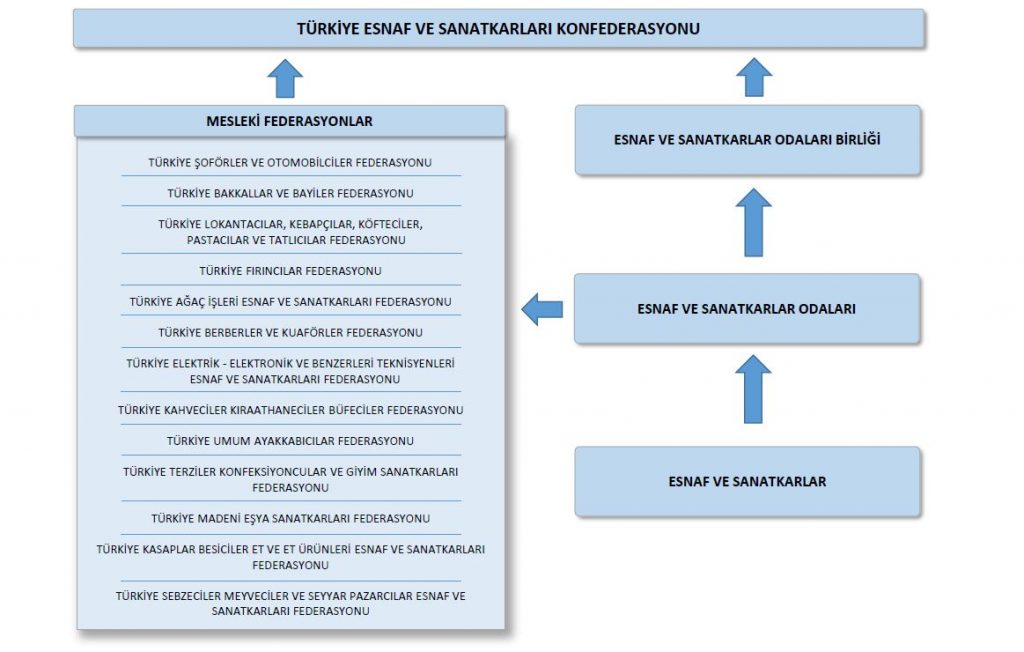 TÜRKİYE ESNAF VE SANATKARLARI KONFEDERASYONU

MESLEKİ FEDERASYONLAR

TÜRKİYE ŞOFÖRLER VE OTOMOBİLCİLER FEDERASYONU

TÜRKİYE BAKKALLAR VE BAYİLER FEDERASYONU

TÜRKİYE LOKANTACILAR, KEBAPÇILAR, KÖFTECİLER, PASTACILAR VE TATLICILAR FEDERASYONU

TÜRKİYE FIRINCILAR FEDERASYONU

TÜRKİYE AĞAÇ İŞLERİ ESNAF VE SANATKARLARI FEDERASYONU

TÜRKİYE BERBERLER VE KUAFÖRLER FEDERASYONU

TÜRKİYE ELEKTRİK - ELEKTRONİK VE BENZERLERİ TEKNİSYENLERİ ESNAF VE SANATKARLARI FEDERASYONU

TÜRKİYE KAHVECİLER KIRAATHANECİLER BÜFECİLER FEDERASYONU

TÜRKİYE UMUM AYAKKABICILAR FEDERASYONU

TÜRKİYE TERZİLER KONFEKSİYONCULAR VE GİYİM SANATKARLARI FEDERASYONU

TÜRKİYE MADENİ EŞYA SANATKARLARI FEDERASYONU

TÜRKİYE KASAPLAR BESİCİLER ET VE ET ÜRÜNLERİ ESNAF VE SANATKARLARI FEDERASYONU

TÜRKİYE SEBZECİLER MEYVECİLER VE SEYYAR PAZARCILAR ESNAF VE SANATKARLARI FEDERASYONU

ESNAF VE SANATKARLAR ODALARI BİRLİĞİ

ESNAF VE SANATKARLAR ODALARI

ESNAF VE SANATKARLAR